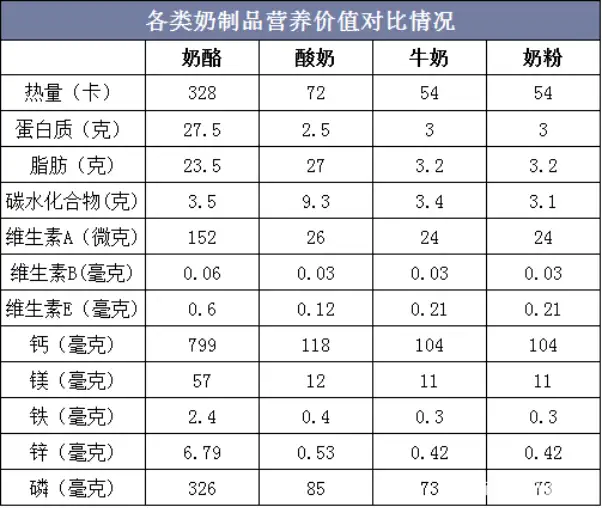 各类奶制品营养价值对比情况

|  | 奶酪 | 酸奶 | 牛奶 | 奶粉 |
|---|---|---|---|---|
| 热量（卡） | 328 | 72 | 54 | 54 |
| 蛋白质（克） | 27.5 | 2.5 | 3 | 3 |
| 脂肪（克） | 23.5 | 27 | 3.2 | 3.2 |
| 碳水化合物(克) | 3.5 | 9.3 | 3.4 | 3.1 |
| 维生素A（微克） | 152 | 26 | 24 | 24 |
| 维生素B(毫克) | 0.06 | 0.03 | 0.03 | 0.03 |
| 维生素E（毫克） | 0.6 | 0.12 | 0.21 | 0.21 |
| 钙（毫克） | 799 | 118 | 104 | 104 |
| 镁（毫克） | 57 | 12 | 11 | 11 |
| 铁（毫克） | 2.4 | 0.4 | 0.3 | 0.3 |
| 锌（毫克） | 6.79 | 0.53 | 0.42 | 0.42 |
| 磷（毫克） | 326 | 85 | 73 | 73 |